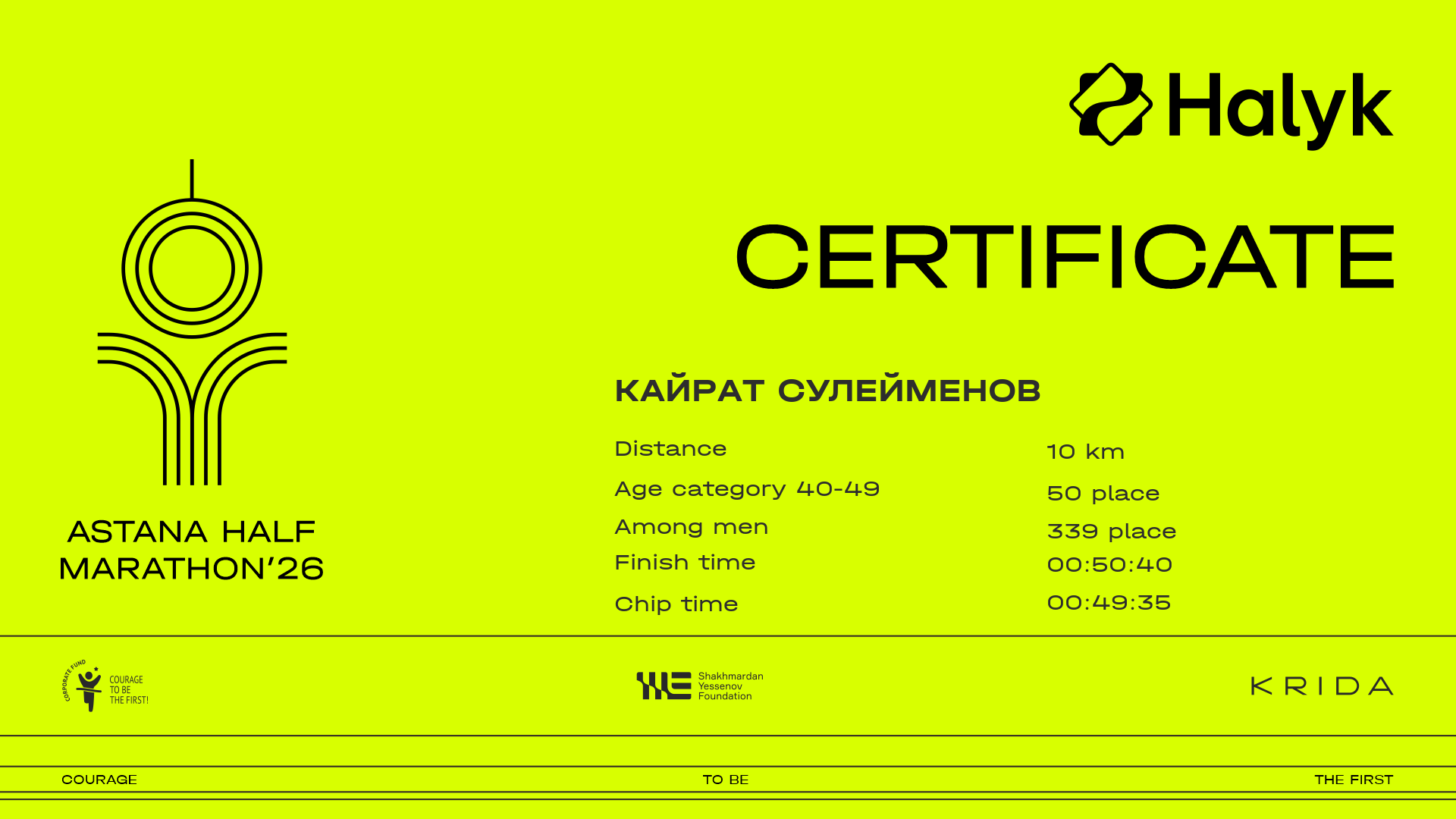 Halyk

CERTIFICATE

ASTANA HALF
MARATHON'26

КАЙРАТ СУЛЕЙМЕНОВ

Distance
10 km

Age category 40-49
50 place

Among men
339 place

Finish time
00:50:40

Chip time
00:49:35

CORPORATE FUND
COURAGE
TO BE
THE FIRST!

Shakhmardan
Yessenov
Foundation

KRIDA

COURAGE
TO BE
THE FIRST